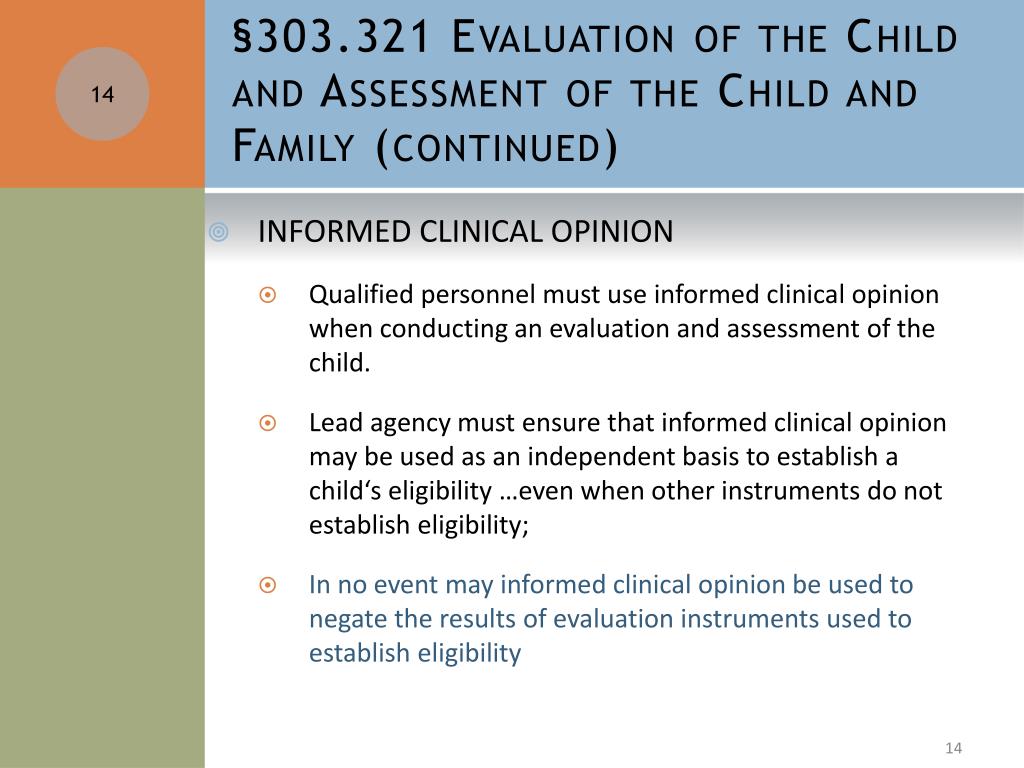 14

§303.321 Evaluation of the Child and Assessment of the Child and Family (continued)

INFORMED CLINICAL OPINION

Qualified personnel must use informed clinical opinion when conducting an evaluation and assessment of the child.

Lead agency must ensure that informed clinical opinion may be used as an independent basis to establish a child‘s eligibility …even when other instruments do not establish eligibility;

In no event may informed clinical opinion be used to negate the results of evaluation instruments used to establish eligibility

14